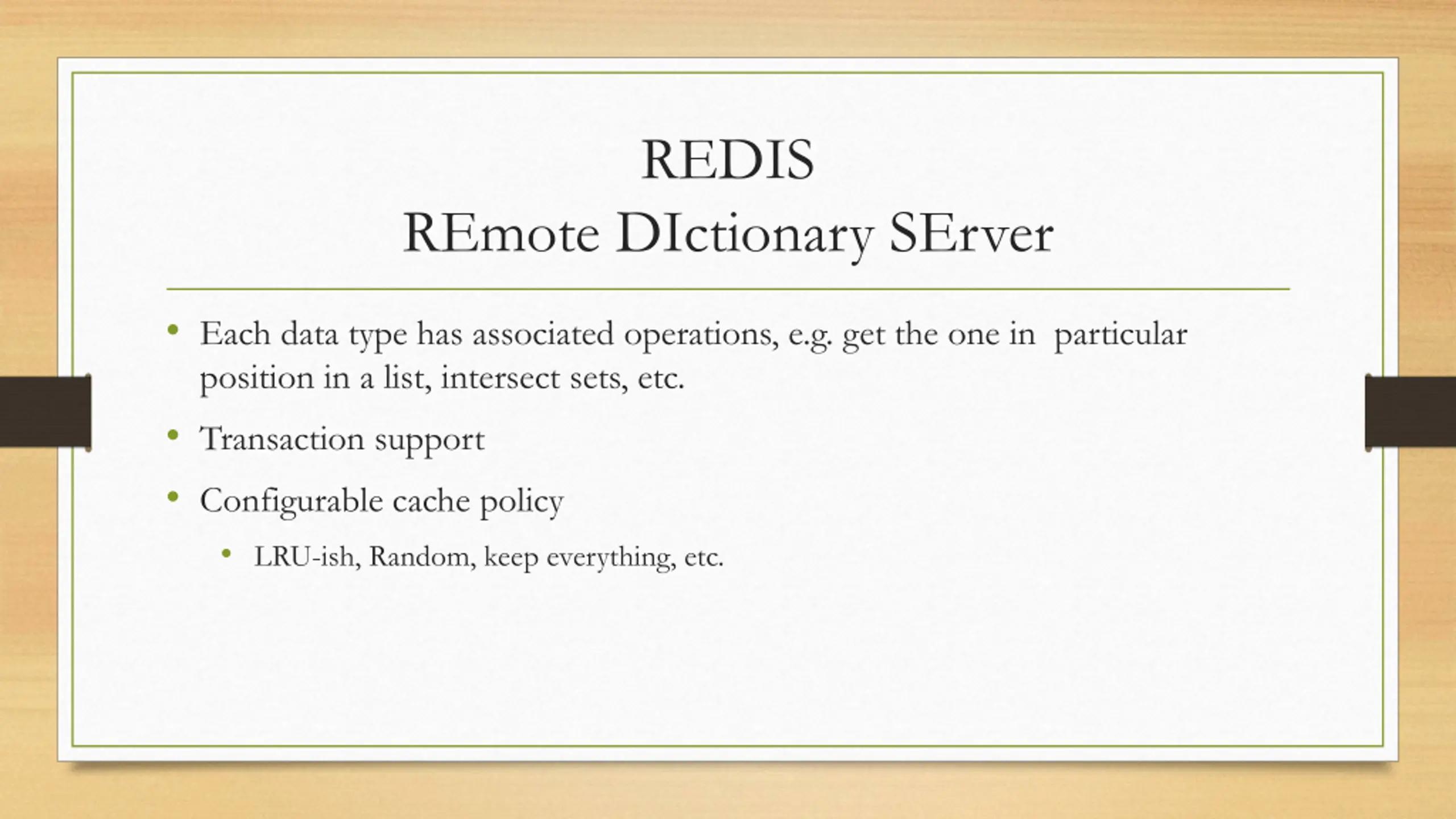 REDIS
REmote DIctionary SErver

• Each data type has associated operations, e.g. get the one in particular position in a list, intersect sets, etc.
• Transaction support
• Configurable cache policy
  • LRU-ish, Random, keep everything, etc.